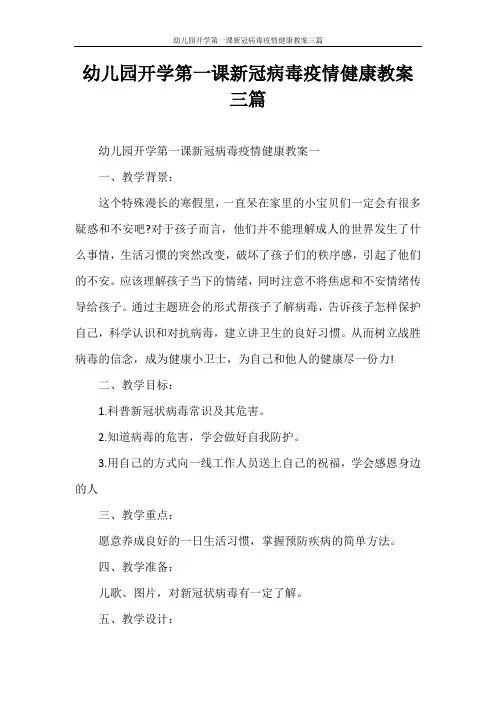 幼儿园开学第一课新冠病毒疫情健康教案三篇

幼儿园开学第一课新冠病毒疫情健康教案三篇

幼儿园开学第一课新冠病毒疫情健康教案一

一、教学背景：

这个特殊漫长的寒假里，一直呆在家里的小宝贝们一定会有很多疑惑和不安吧?对于孩子而言，他们并不能理解成人的世界发生了什么事情，生活习惯的突然改变，破坏了孩子们的秩序感，引起了他们的不安。应该理解孩子当下的情绪，同时注意不将焦虑和不安情绪传导给孩子。通过主题班会的形式帮孩子了解病毒，告诉孩子怎样保护自己，科学认识和对抗病毒，建立讲卫生的良好习惯。从而树立战胜病毒的信念，成为健康小卫士，为自己和他人的健康尽一份力!

二、教学目标：

1.科普新冠状病毒常识及其危害。

2.知道病毒的危害，学会做好自我防护。

3.用自己的方式向一线工作人员送上自己的祝福，学会感恩身边的人

三、教学重点：

愿意养成良好的一日生活习惯，掌握预防疾病的简单方法。

四、教学准备：

儿歌、图片，对新冠状病毒有一定了解。

五、教学设计：